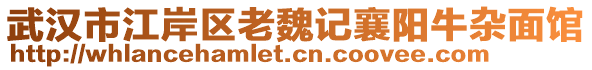 武汉市江岸区老魏记襄阳牛杂面馆
http://whlancehamlet.cn.coovee.com